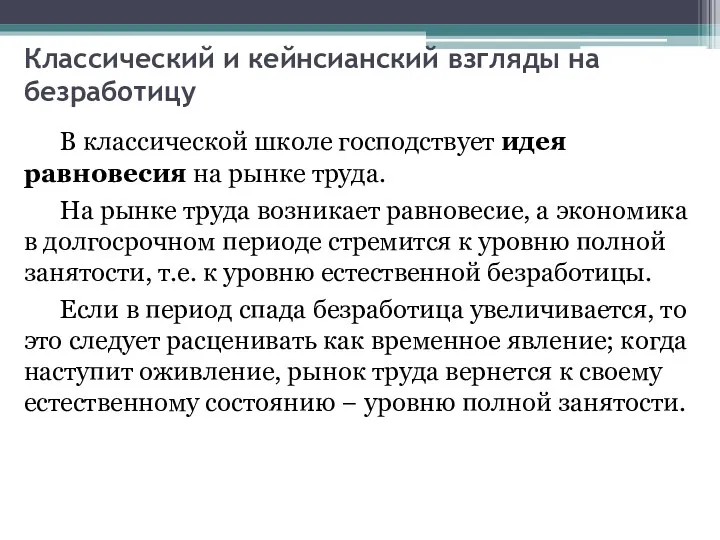 Классический и кейнсианский взгляды на безработицу

В классической школе господствует идея равновесия на рынке труда.

На рынке труда возникает равновесие, а экономика в долгосрочном периоде стремится к уровню полной занятости, т.е. к уровню естественной безработицы.

Если в период спада безработица увеличивается, то это следует расценивать как временное явление; когда наступит оживление, рынок труда вернется к своему естественному состоянию – уровню полной занятости.